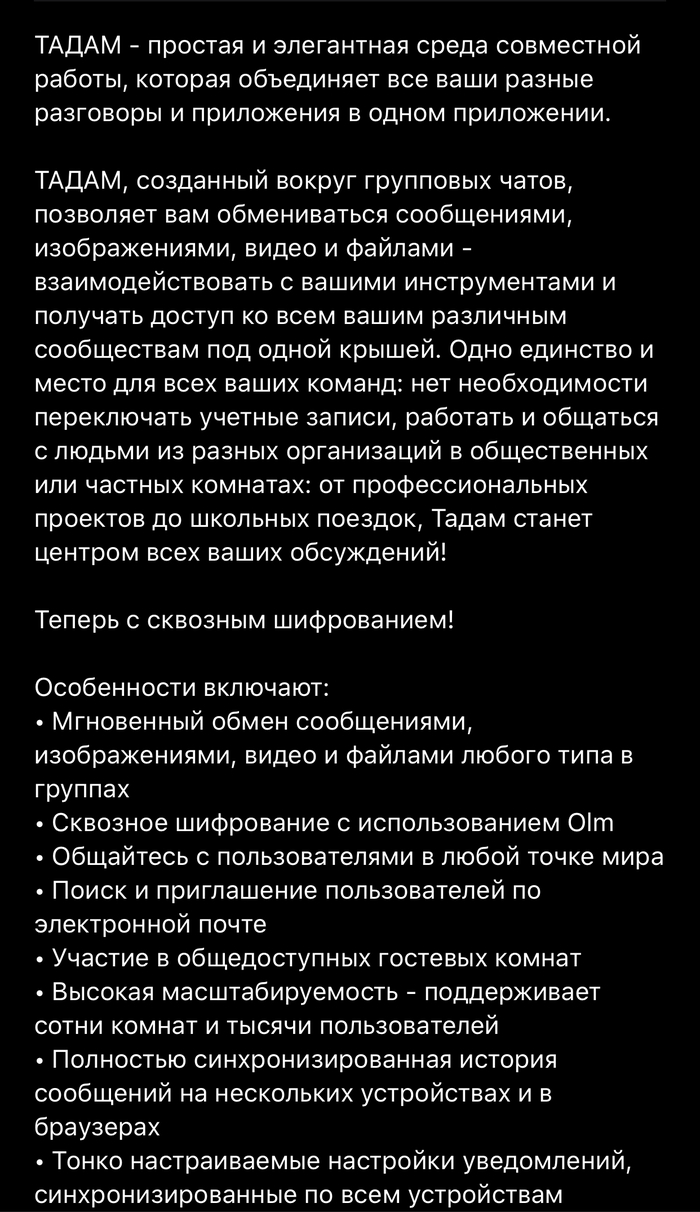 ТАДАМ - простая и элегантная среда совместной работы, которая объединяет все ваши разные разговоры и приложения в одном приложении.

ТАДАМ, созданный вокруг групповых чатов, позволяет вам обмениваться сообщениями, изображениями, видео и файлами - взаимодействовать с вашими инструментами и получать доступ ко всем вашим различным сообществам под одной крышей. Одно единство и место для всех ваших команд: нет необходимости переключать учетные записи, работать и общаться с людьми из разных организаций в общественных или частных комнатах: от профессиональных проектов до школьных поездок, Тадам станет центром всех ваших обсуждений!

Теперь с сквозным шифрованием!

Особенности включают:
• Мгновенный обмен сообщениями, изображениями, видео и файлами любого типа в группах
• Сквозное шифрование с использованием Olm
• Общайтесь с пользователями в любой точке мира
• Поиск и приглашение пользователей по электронной почте
• Участие в общедоступных гостевых комнат
• Высокая масштабируемость - поддерживает сотни комнат и тысячи пользователей
• Полностью синхронизированная история сообщений на нескольких устройствах и в браузерах
• Тонко настраиваемые настройки уведомлений, синхронизированные по всем устройствам